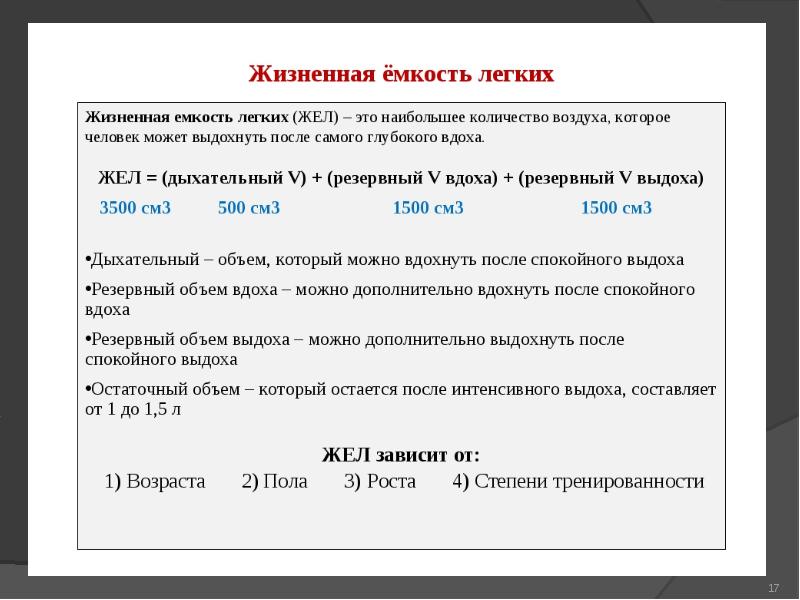 Жизненная ёмкость легких

Жизненная емкость легких (ЖЕЛ) – это наибольшее количество воздуха, которое человек может выдохнуть после самого глубокого вдоха.

ЖЕЛ = (дыхательный V) + (резервный V вдоха) + (резервный V выдоха)

3500 см3 500 см3 1500 см3 1500 см3

•Дыхательный – объем, который можно вдохнуть после спокойного выдоха

•Резервный объем вдоха – можно дополнительно вдохнуть после спокойного вдоха

•Резервный объем выдоха – можно дополнительно выдохнуть после спокойного выдоха

•Остаточный объем – который остается после интенсивного выдоха, составляет от 1 до 1,5 л

ЖЕЛ зависит от:

1) Возраста 2) Пола 3) Роста 4) Степени тренированности

17